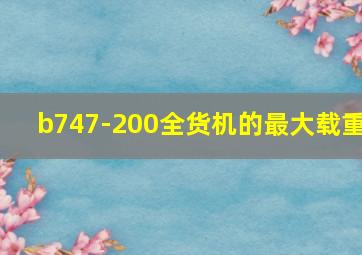 b747-200全货机的最大载重